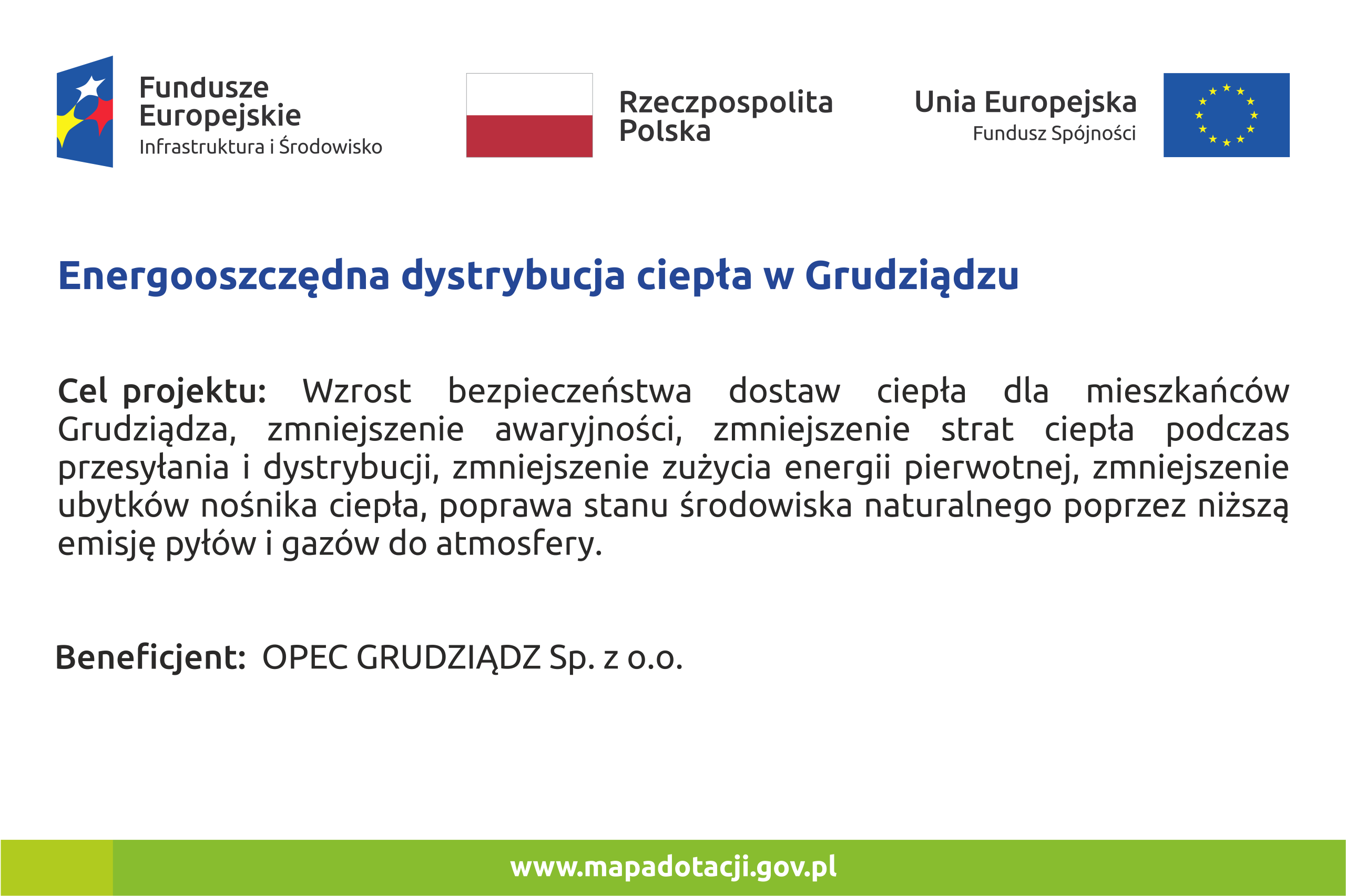 Fundusze Europejskie
Infrastruktura i Środowisko

Rzeczpospolita Polska

Unia Europejska
Fundusz Spójności

Energooszczędna dystrybucja ciepła w Grudziądzu

Cel projektu: Wzrost bezpieczeństwa dostaw ciepła dla mieszkańców Grudziądza, zmniejszenie awaryjności, zmniejszenie strat ciepła podczas przesyłania i dystrybucji, zmniejszenie zużycia energii pierwotnej, zmniejszenie ubytków nośnika ciepła, poprawa stanu środowiska naturalnego poprzez niższą emisję pyłów i gazów do atmosfery.

Beneficjent: OPEC GRUDZIĄDZ Sp. z o.o.

www.mapadotacji.gov.pl